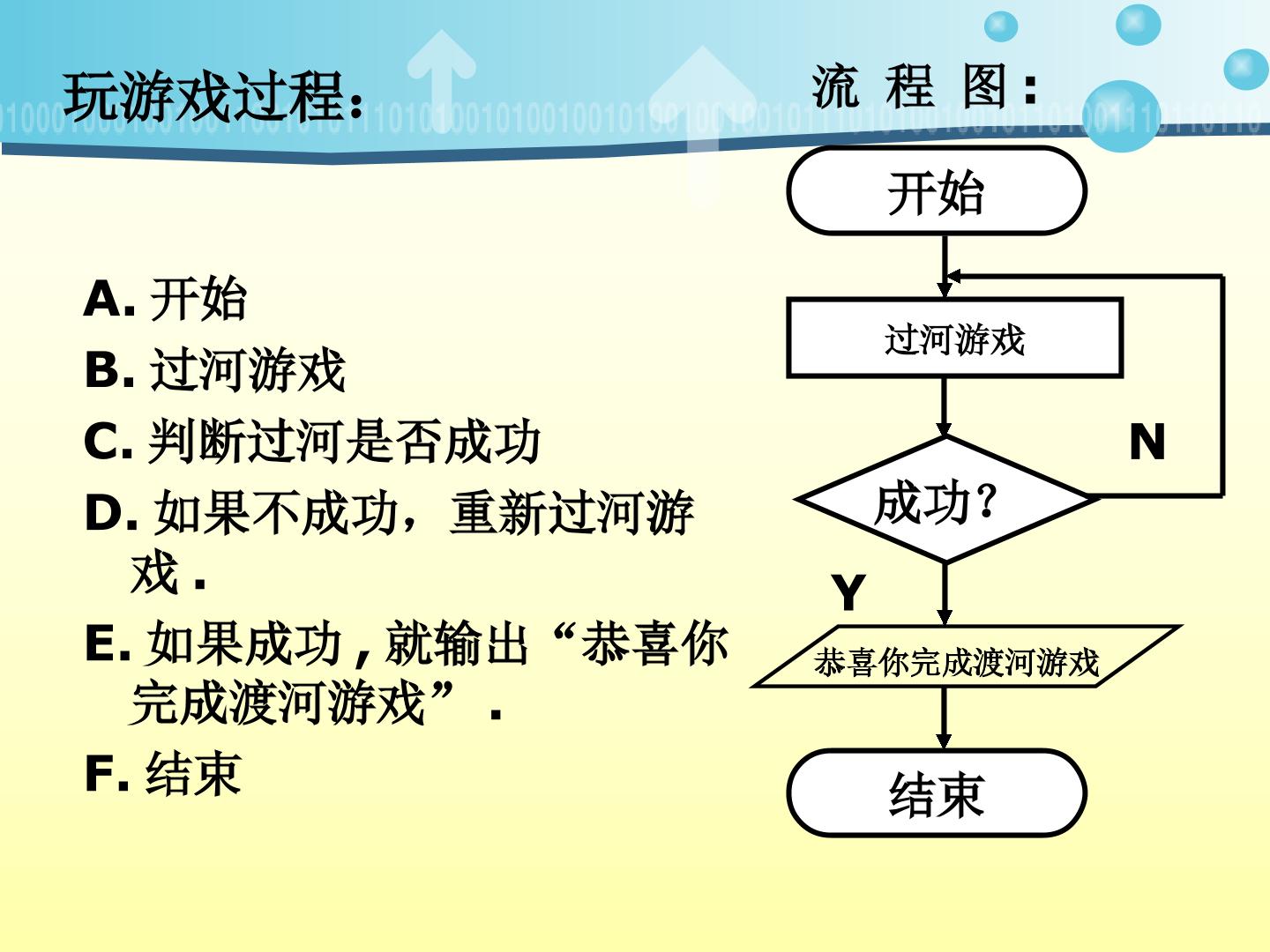 玩游戏过程：

A. 开始

B. 过河游戏

C. 判断过河是否成功

D. 如果不成功，重新过河游戏 .

E. 如果成功 , 就输出“恭喜你完成渡河游戏” .

F. 结束

流 程 图：

开始

过河游戏

成功?

N

Y

恭喜你完成渡河游戏

结束